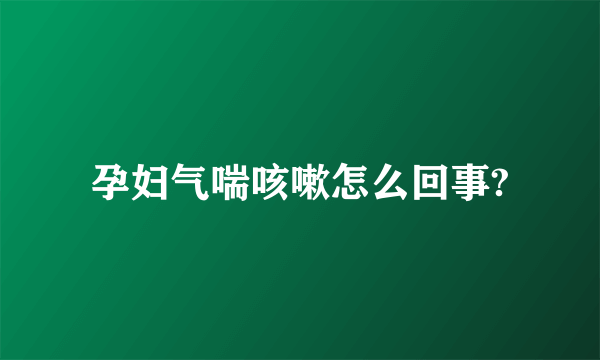 孕妇气喘咳嗽怎么回事?